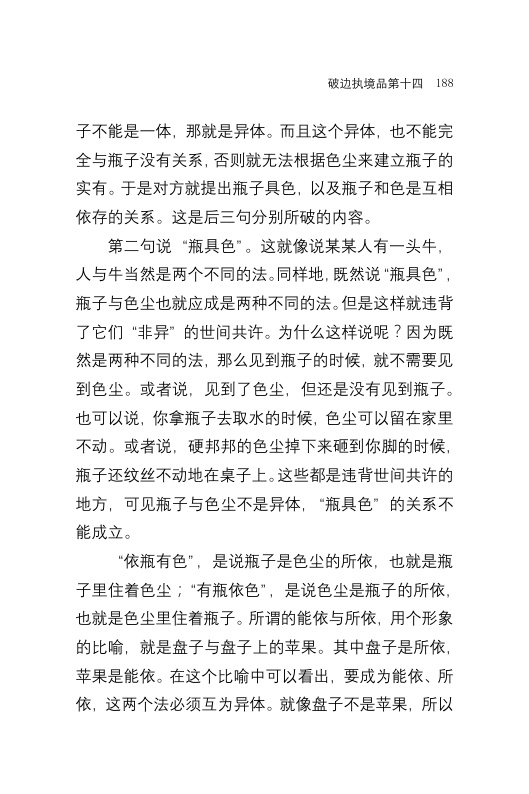 破边执境品第十四 188

子不能是一体，那就是异体。而且这个异体，也不能完全与瓶子没有关系，否则就无法根据色尘来建立瓶子的实有。于是对方就提出瓶子具色，以及瓶子和色是互相依存的关系。这是后三句分别所破的内容。

第二句说“瓶具色”。这就像说某某人有一头牛，人与牛当然是两个不同的法。同样地，既然说“瓶具色”，瓶子与色尘也就应成是两种不同的法。但是这样就违背了它们“非异”的世间共许。为什么这样说呢？因为既然是两种不同的法，那么见到瓶子的时候，就不需要见到色尘。或者说，见到了色尘，但还是没有见到瓶子。也可以说，你拿瓶子去取水的时候，色尘可以留在家里不动。或者说，硬邦邦的色尘掉下来砸到你脚的时候，瓶子还纹丝不动地在桌子上。这些都是违背世间共许的地方，可见瓶子与色尘不是异体，“瓶具色”的关系不能成立。

“依瓶有色”，是说瓶子是色尘的所依，也就是瓶子里住着色尘；“有瓶依色”，是说色尘是瓶子的所依，也就是色尘里住着瓶子。所谓的能依与所依，用个形象的比喻，就是盘子与盘子上的苹果。其中盘子是所依，苹果是能依。在这个比喻中可以看出，要成为能依、所依，这两个法必须互为异体。就像盘子不是苹果，所以